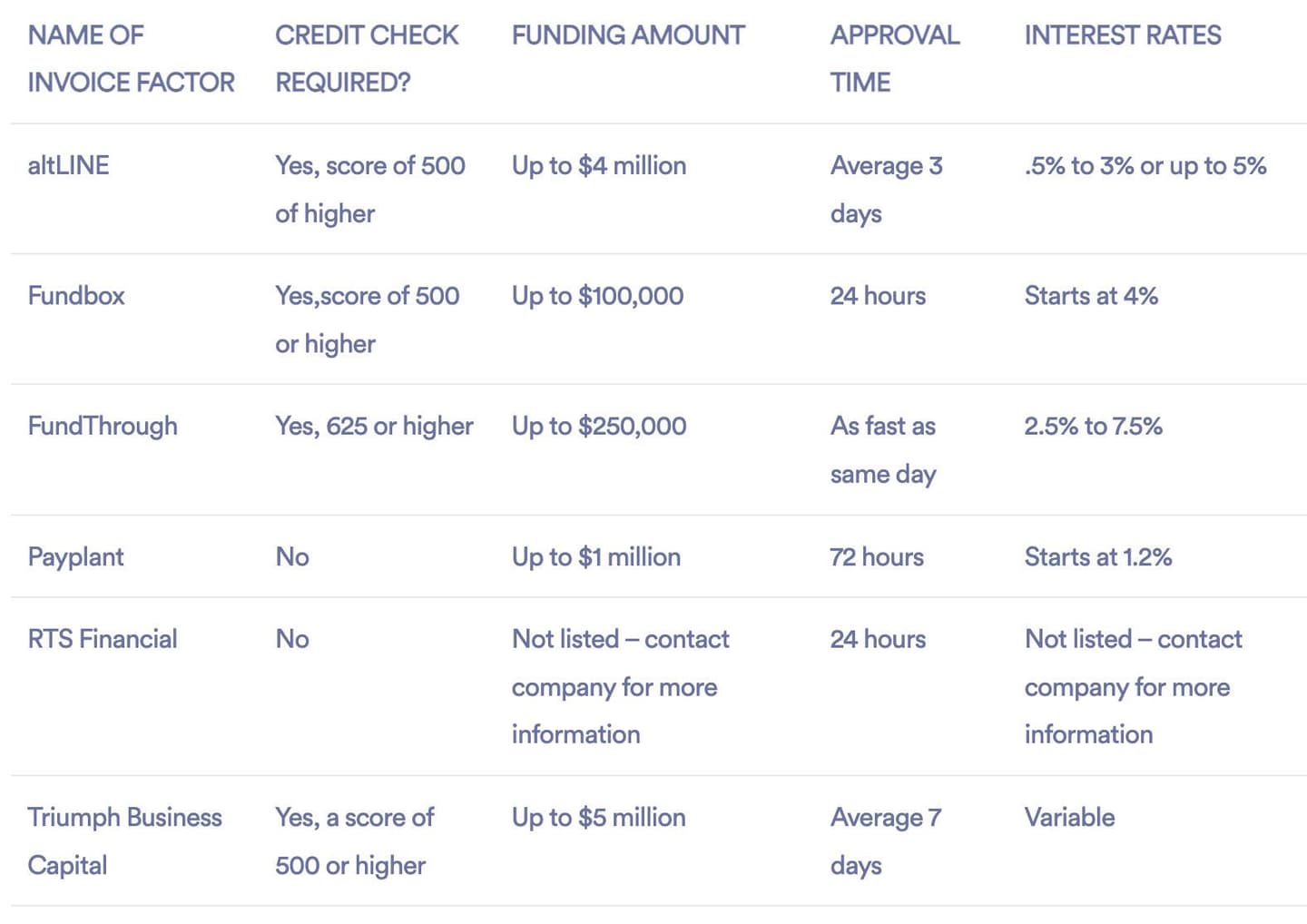 | NAME OF INVOICE FACTOR | CREDIT CHECK REQUIRED? | FUNDING AMOUNT | APPROVAL TIME | INTEREST RATES |
|---|---|---|---|---|
| altLINE | Yes, score of 500 of higher | Up to \$4 million | Average 3 days | .5% to 3% or up to 5% |
| Fundbox | Yes,score of 500 or higher | Up to \$100,000 | 24 hours | Starts at 4% |
| FundThrough | Yes, 625 or higher | Up to \$250,000 | As fast as same day | 2.5% to 7.5% |
| Payplant | No | Up to \$1 million | 72 hours | Starts at 1.2% |
| RTS Financial | No | Not listed – contact company for more information | 24 hours | Not listed – contact company for more information |
| Triumph Business Capital | Yes, a score of 500 or higher | Up to \$5 million | Average 7 days | Variable |